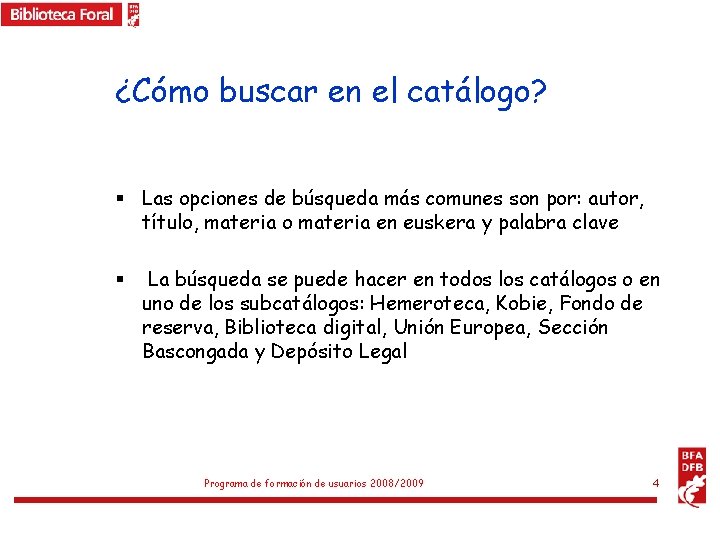 Biblioteca Foral

BFA DFB

¿Cómo buscar en el catálogo?

▪ Las opciones de búsqueda más comunes son por: autor, título, materia o materia en euskera y palabra clave

▪ La búsqueda se puede hacer en todos los catálogos o en uno de los subcatálogos: Hemeroteca, Kobie, Fondo de reserva, Biblioteca digital, Unión Europea, Sección Bascongada y Depósito Legal

Programa de formación de usuarios 2008/2009

4

BFA DFB